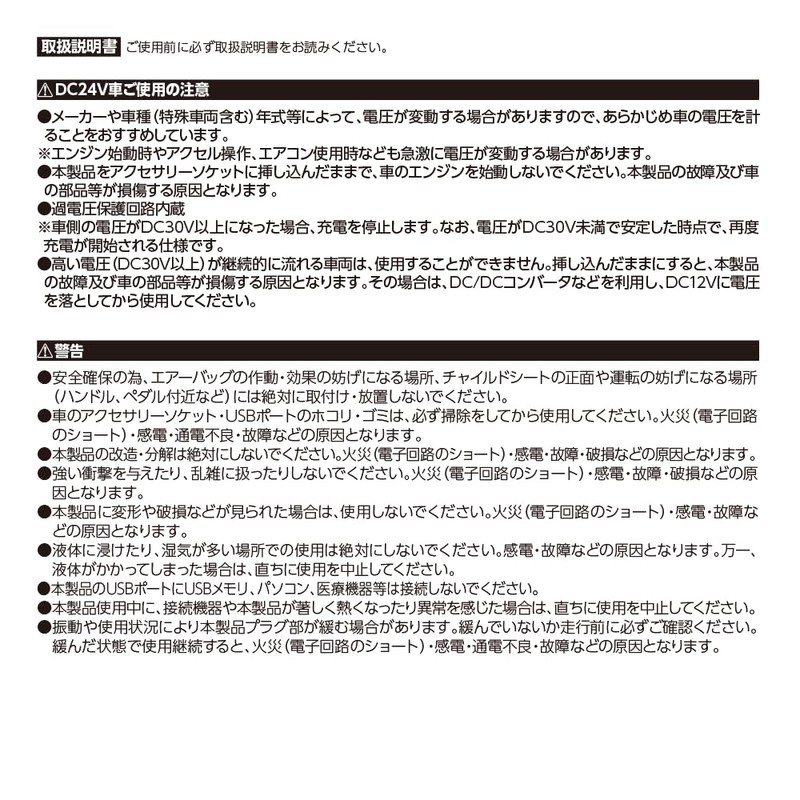 取扱説明書 ご使用前に必ず取扱説明書をお読みください。

⚠DC24V車ご使用の注意

●メーカーや車種(特殊車両含む)年式等によって、電圧が変動する場合がありますので、あらかじめ車の電圧を計ることをおすすめしています。
※エンジン始動時やアクセル操作、エアコン使用時なども急激に電圧が変動する場合があります。
●本製品をアクセサリーソケットに挿し込んだままで、車のエンジンを始動しないでください。本製品の故障及び車の部品等が損傷する原因となります。
●過電圧保護回路内蔵
※車側の電圧がDC30V以上になった場合、充電を停止します。なお、電圧がDC30V未満で安定した時点で、再度充電が開始される仕様です。
●高い電圧(DC30V以上)が継続的に流れる車両は、使用することができません。挿し込んだままにすると、本製品の故障及び車の部品等が損傷する原因となります。その場合は、DC/DCコンバータなどを利用し、DC12Vに電圧を落としてから使用してください。

⚠警告

●安全確保の為、エアーバッグの作動・効果の妨げになる場所、チャイルドシートの正面や運転の妨げになる場所(ハンドル、ペダル付近など)には絶対に取付け・放置しないでください。
●車のアクセサリーソケット・USBポートのホコリ・ゴミは、必ず掃除をしてから使用してください。火災(電子回路のショート)・感電・通電不良・故障などの原因となります。
●本製品の改造・分解は絶対にしないでください。火災(電子回路のショート)・感電・故障・破損などの原因となります。
●強い衝撃を与えたり、乱雑に扱ったりしないでください。火災(電子回路のショート)・感電・故障・破損などの原因となります。
●本製品に変形や破損などが見られた場合は、使用しないでください。火災(電子回路のショート)・感電・故障などの原因となります。
●液体に浸けたり、湿気が多い場所での使用は絶対にしないでください。感電・故障などの原因となります。万一、液体がかかってしまった場合は、直ちに使用を中止してください。
●本製品のUSBポートにUSBメモリ、パソコン、医療機器等は接続しないでください。
●本製品使用中に、接続機器や本製品が著しく熱くなったり異常を感じた場合は、直ちに使用を中止してください。
●振動や使用状況により本製品プラグ部が緩む場合があります。緩んでいないか走行前に必ずご確認ください。緩んだ状態で使用継続すると、火災(電子回路のショート)・感電・通電不良・故障などの原因となります。